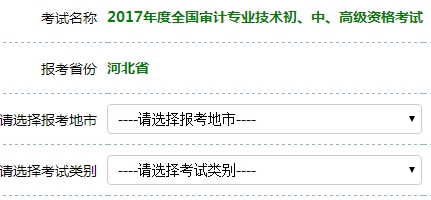 考试名称 2017年度全国审计专业技术初、中、高级资格考试

报考省份 河北省

请选择报考地市 ----请选择报考地市----

请选择考试类别 ----请选择考试类别----